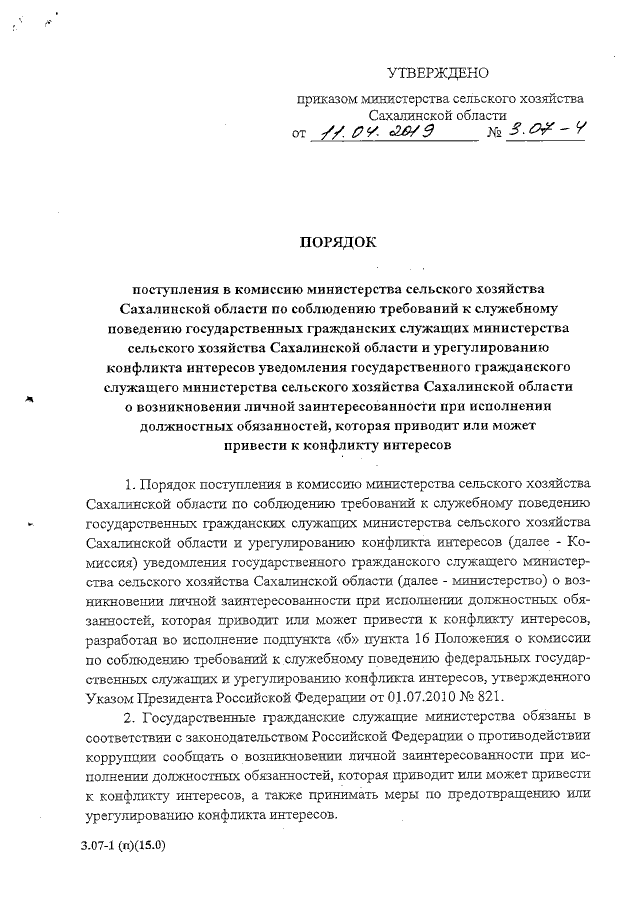 УТВЕРЖДЕНО

приказом министерства сельского хозяйства Сахалинской области
от 11.04.2019 № 3.07-4

ПОРЯДОК

поступления в комиссию министерства сельского хозяйства Сахалинской области по соблюдению требований к служебному поведению государственных гражданских служащих министерства сельского хозяйства Сахалинской области и урегулированию конфликта интересов уведомления государственного гражданского служащего министерства сельского хозяйства Сахалинской области о возникновении личной заинтересованности при исполнении должностных обязанностей, которая приводит или может привести к конфликту интересов

1. Порядок поступления в комиссию министерства сельского хозяйства Сахалинской области по соблюдению требований к служебному поведению государственных гражданских служащих министерства сельского хозяйства Сахалинской области и урегулированию конфликта интересов (далее - Комиссия) уведомления государственного гражданского служащего министерства сельского хозяйства Сахалинской области (далее - министерство) о возникновении личной заинтересованности при исполнении должностных обязанностей, которая приводит или может привести к конфликту интересов, разработан во исполнение подпункта «б» пункта 16 Положения о комиссии по соблюдению требований к служебному поведению федеральных государственных служащих и урегулированию конфликта интересов, утвержденного Указом Президента Российской Федерации от 01.07.2010 № 821.

2. Государственные гражданские служащие министерства обязаны в соответствии с законодательством Российской Федерации о противодействии коррупции сообщать о возникновении личной заинтересованности при исполнении должностных обязанностей, которая приводит или может привести к конфликту интересов, а также принимать меры по предотвращению или урегулированию конфликта интересов.

3.07-1 (п)(15.0)